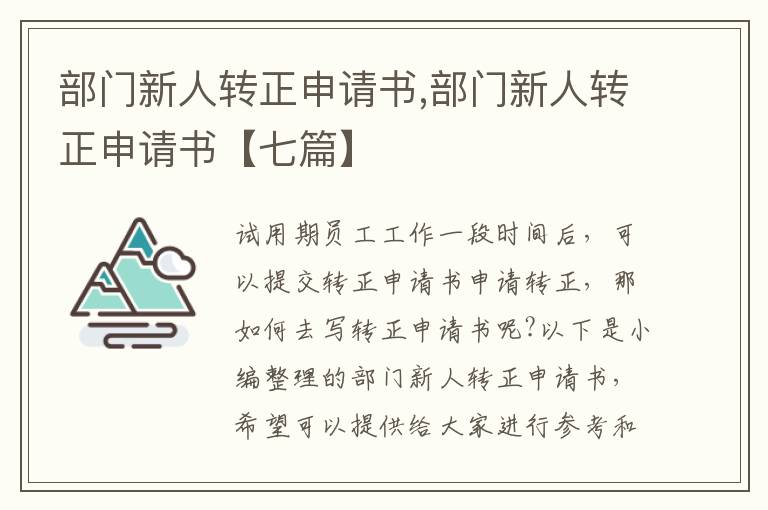 部门新人转正申请书,部门新人转正申请书【七篇】

试用期员工工作一段时间后，可以提交转正申请书申请转正，那如何去写转正申请书呢?以下是小编整理的部门新人转正申请书，希望可以提供给大家进行参考和